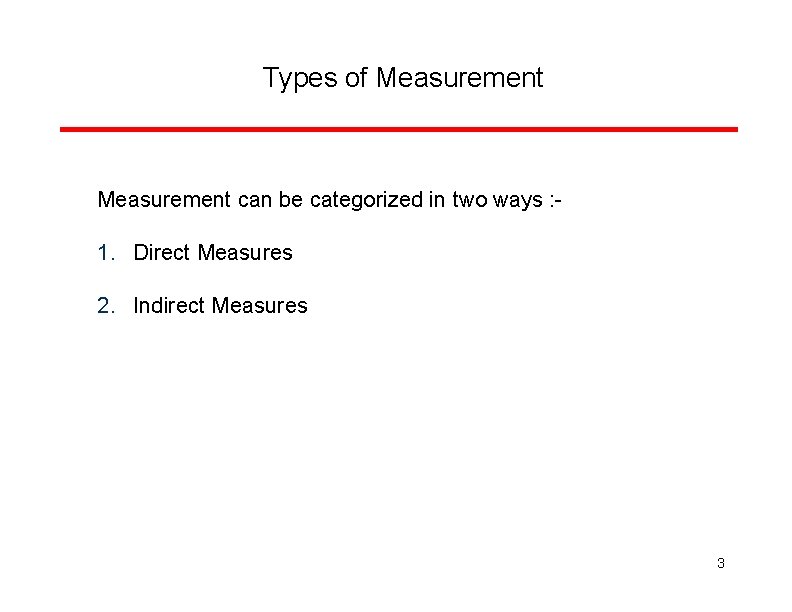 Types of Measurement

Measurement can be categorized in two ways :-

1. Direct Measures

2. Indirect Measures

3